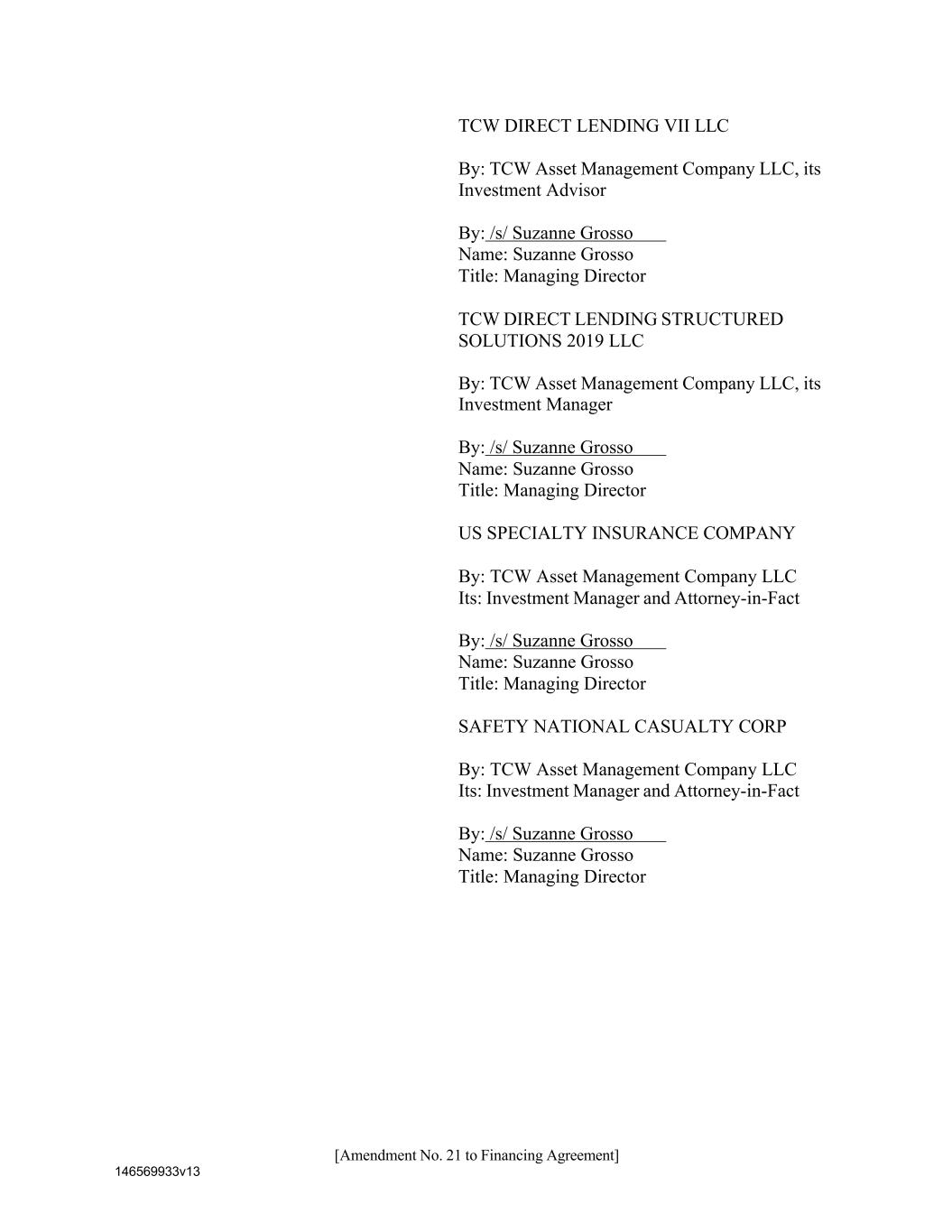 TCW DIRECT LENDING VII LLC

By: TCW Asset Management Company LLC, its Investment Advisor

By: /s/ Suzanne Grosso
Name: Suzanne Grosso
Title: Managing Director

TCW DIRECT LENDING STRUCTURED SOLUTIONS 2019 LLC

By: TCW Asset Management Company LLC, its Investment Manager

By: /s/ Suzanne Grosso
Name: Suzanne Grosso
Title: Managing Director

US SPECIALTY INSURANCE COMPANY

By: TCW Asset Management Company LLC
Its: Investment Manager and Attorney-in-Fact

By: /s/ Suzanne Grosso
Name: Suzanne Grosso
Title: Managing Director

SAFETY NATIONAL CASUALTY CORP

By: TCW Asset Management Company LLC
Its: Investment Manager and Attorney-in-Fact

By: /s/ Suzanne Grosso
Name: Suzanne Grosso
Title: Managing Director

[Amendment No. 21 to Financing Agreement]
146569933v13